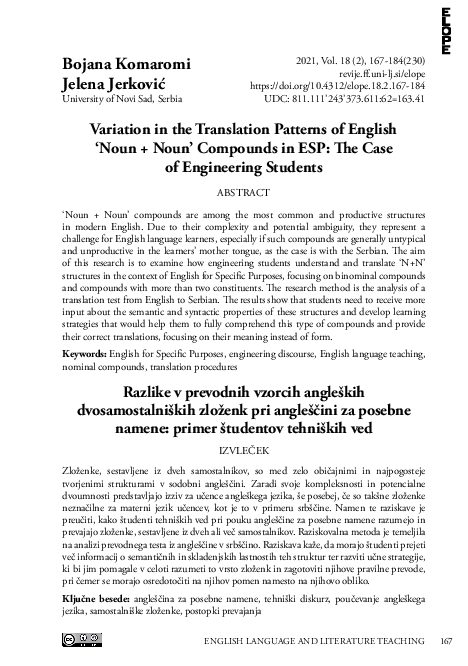 ELOPE

Bojana Komaromi
Jelena Jerković
University of Novi Sad, Serbia

2021, Vol. 18 (2), 167-184(230)
revije.ff.uni-lj.si/elope
https://doi.org/10.4312/elope.18.2.167-184
UDC: 811.111'243'373.611:62=163.41

Variation in the Translation Patterns of English 'Noun + Noun' Compounds in ESP: The Case of Engineering Students

ABSTRACT

'Noun + Noun' compounds are among the most common and productive structures in modern English. Due to their complexity and potential ambiguity, they represent a challenge for English language learners, especially if such compounds are generally untypical and unproductive in the learners' mother tongue, as the case is with the Serbian. The aim of this research is to examine how engineering students understand and translate 'N+N' structures in the context of English for Specific Purposes, focusing on binominal compounds and compounds with more than two constituents. The research method is the analysis of a translation test from English to Serbian. The results show that students need to receive more input about the semantic and syntactic properties of these structures and develop learning strategies that would help them to fully comprehend this type of compounds and provide their correct translations, focusing on their meaning instead of form.

Keywords: English for Specific Purposes, engineering discourse, English language teaching, nominal compounds, translation procedures

Razlike v prevodnih vzorcih angleških dvosamostalniških zloženk pri angleščini za posebne namene: primer študentov tehniških ved

IZVLEČEK

Zloženke, sestavljene iz dveh samostalnikov, so med zelo običajnimi in najpogosteje tvorjenimi strukturami v sodobni angleščini. Zaradi svoje kompleksnosti in potencialne dvoumnosti predstavljajo izziv za učence angleškega jezika, še posebej, če so takšne zloženke neznačilne za materni jezik učencev, kot je to v primeru srbščine. Namen te raziskave je preučiti, kako študenti tehniških ved pri pouku angleščine za posebne namene razumejo in prevajajo zloženke, sestavljene iz dveh ali več samostalnikov. Raziskovalna metoda je temeljila na analizi prevodnega testa iz angleščine v srbščino. Raziskava kaže, da morajo študenti prejeti več informacij o semantičnih in skladenjskih lastnostih teh struktur ter razviti učne strategije, ki bi jim pomagale v celoti razumeti to vrsto zloženk in zagotoviti njihove pravilne prevode, pri čemer se morajo osredotočiti na njihov pomen namesto na njihovo obliko.

Ključne besede: angleščina za posebne namene, tehniški diskurz, poučevanje angleškega jezika, samostalniške zloženke, postopki prevajanja

ENGLISH LANGUAGE AND LITERATURE TEACHING 167